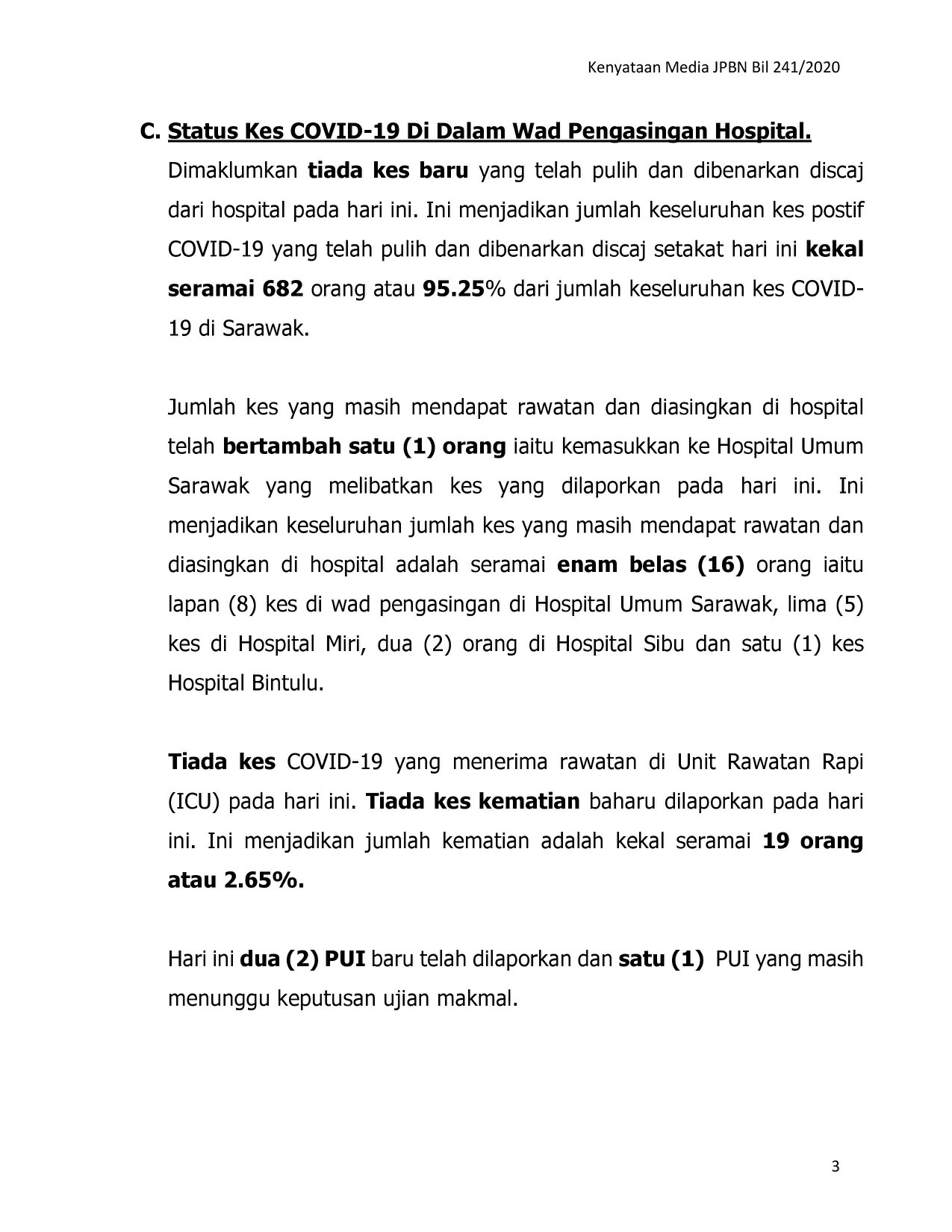 Kenyataan Media JPBN Bil 241/2020

C. Status Kes COVID-19 Di Dalam Wad Pengasingan Hospital.

Dimaklumkan tiada kes baru yang telah pulih dan dibenarkan discaj dari hospital pada hari ini. Ini menjadikan jumlah keseluruhan kes postif COVID-19 yang telah pulih dan dibenarkan discaj setakat hari ini kekal seramai 682 orang atau 95.25% dari jumlah keseluruhan kes COVID-19 di Sarawak.

Jumlah kes yang masih mendapat rawatan dan diasingkan di hospital telah bertambah satu (1) orang iaitu kemasukkan ke Hospital Umum Sarawak yang melibatkan kes yang dilaporkan pada hari ini. Ini menjadikan keseluruhan jumlah kes yang masih mendapat rawatan dan diasingkan di hospital adalah seramai enam belas (16) orang iaitu lapan (8) kes di wad pengasingan di Hospital Umum Sarawak, lima (5) kes di Hospital Miri, dua (2) orang di Hospital Sibu dan satu (1) kes Hospital Bintulu.

Tiada kes COVID-19 yang menerima rawatan di Unit Rawatan Rapi (ICU) pada hari ini. Tiada kes kematian baharu dilaporkan pada hari ini. Ini menjadikan jumlah kematian adalah kekal seramai 19 orang atau 2.65%.

Hari ini dua (2) PUI baru telah dilaporkan dan satu (1) PUI yang masih menunggu keputusan ujian makmal.

3